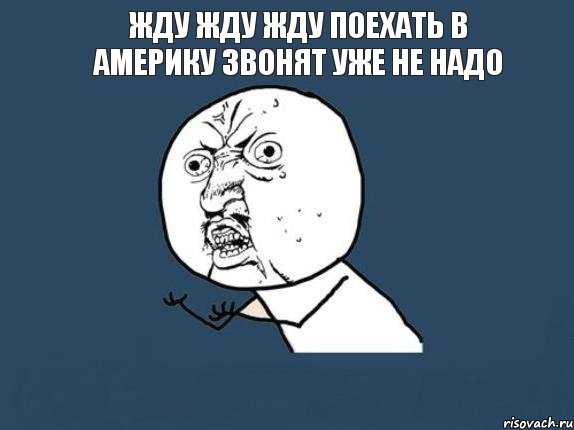 ЖДУ ЖДУ ЖДУ ПОЕХАТЬ В АМЕРИКУ ЗВОНЯТ УЖЕ НЕ НАДО

risovach.ru